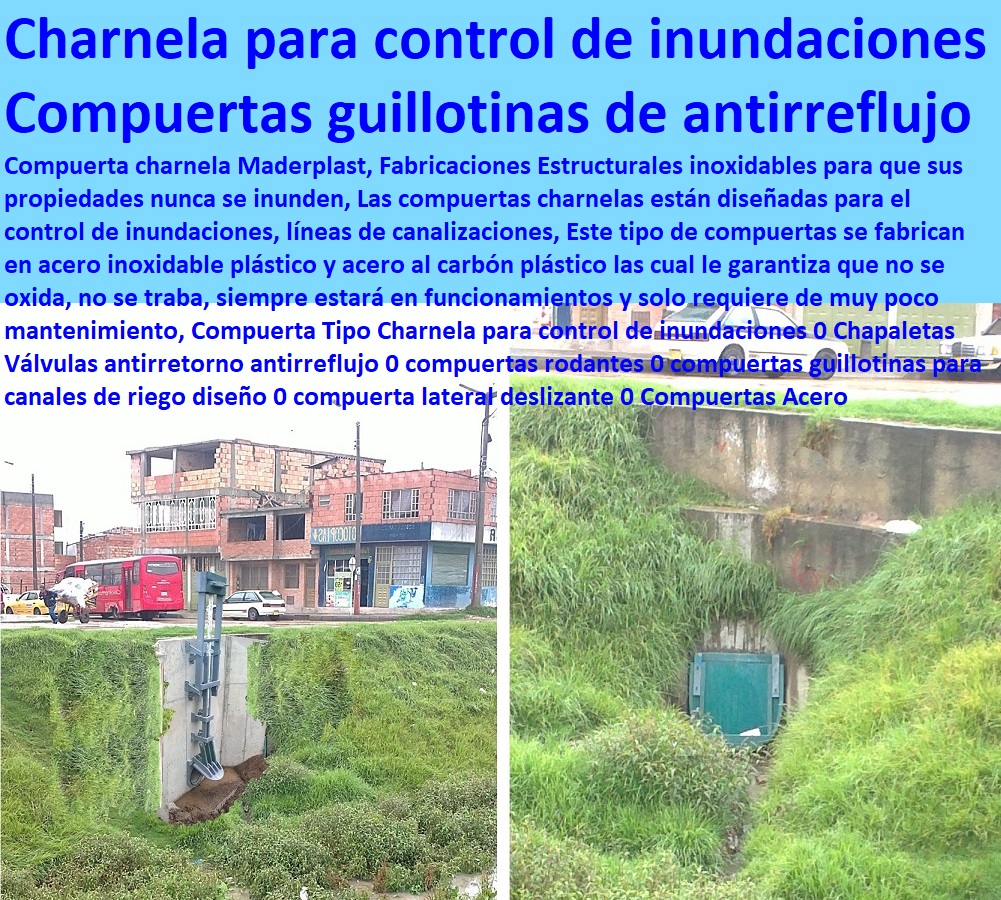 Charnela para control de inundaciones Compuertas guillotinas de antirreflujo

Compuerta charnela Maderplast, Fabricaciones Estructurales inoxidables para que sus propiedades nunca se inunden, Las compuertas charnelas están diseñadas para el control de inundaciones, líneas de canalizaciones, Este tipo de compuertas se fabrican en acero inoxidable plástico y acero al carbón plástico las cual le garantiza que no se oxida, no se traba, siempre estará en funcionamientos y solo requiere de muy poco mantenimiento, Compuerta Tipo Charnela para control de inundaciones 0 Chapaletas Válvulas antirretorno antirreflujo 0 compuertas rodantes 0 compuertas guillotinas para canales de riego diseño 0 compuerta lateral deslizante 0 Compuertas Acero